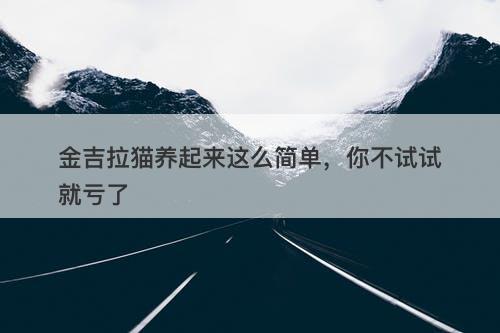 金吉拉猫养起来这么简单，你不试试就亏了